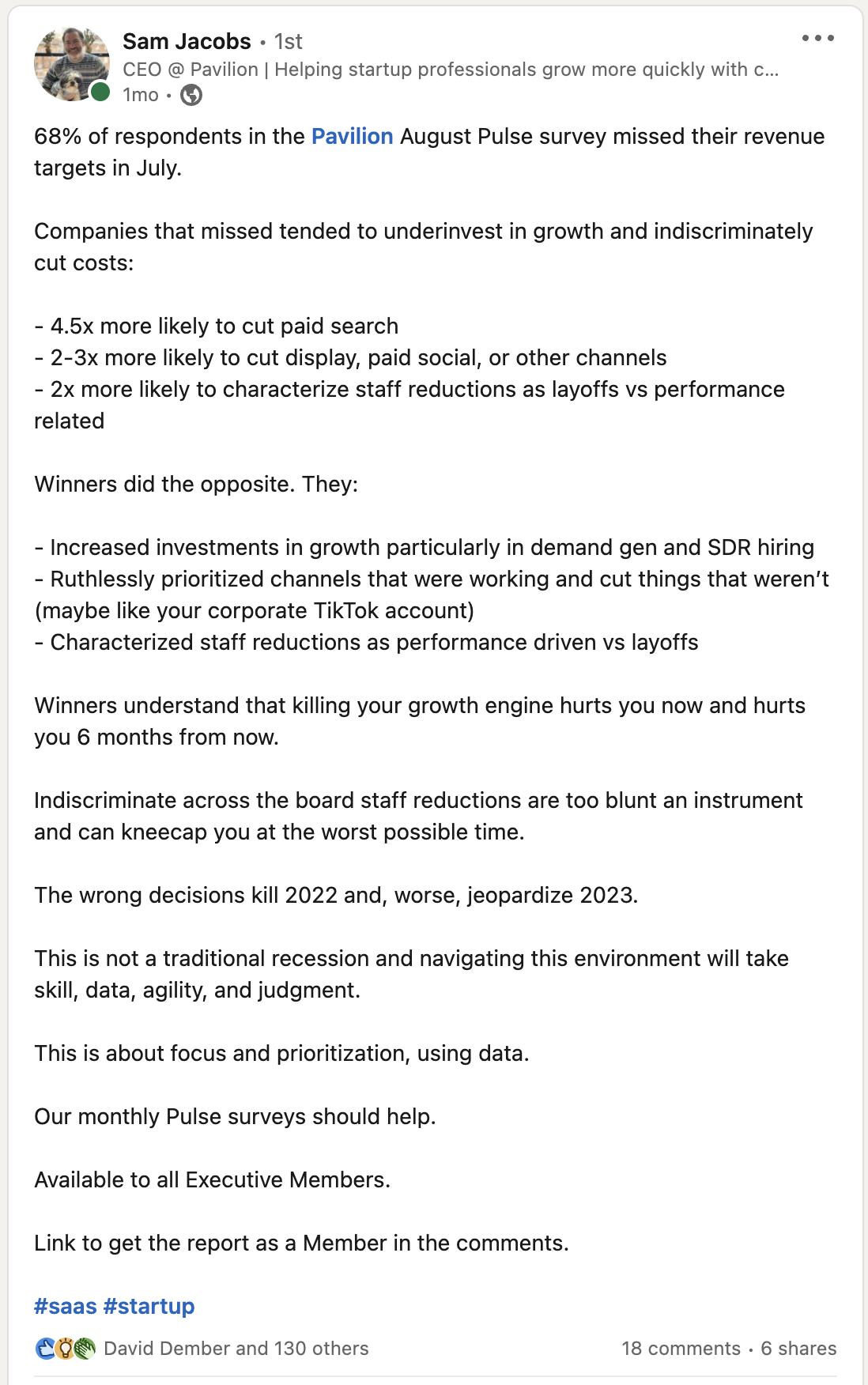 Sam Jacobs • 1st
CEO @ Pavilion | Helping startup professionals grow more quickly with c...
1mo •

68% of respondents in the Pavilion August Pulse survey missed their revenue targets in July.

Companies that missed tended to underinvest in growth and indiscriminately cut costs:

- 4.5x more likely to cut paid search
- 2-3x more likely to cut display, paid social, or other channels
- 2x more likely to characterize staff reductions as layoffs vs performance related

Winners did the opposite. They:

- Increased investments in growth particularly in demand gen and SDR hiring
- Ruthlessly prioritized channels that were working and cut things that weren't (maybe like your corporate TikTok account)
- Characterized staff reductions as performance driven vs layoffs

Winners understand that killing your growth engine hurts you now and hurts you 6 months from now.

Indiscriminate across the board staff reductions are too blunt an instrument and can kneecap you at the worst possible time.

The wrong decisions kill 2022 and, worse, jeopardize 2023.

This is not a traditional recession and navigating this environment will take skill, data, agility, and judgment.

This is about focus and prioritization, using data.

Our monthly Pulse surveys should help.

Available to all Executive Members.

Link to get the report as a Member in the comments.

#saas #startup

David Dember and 130 others
18 comments • 6 shares